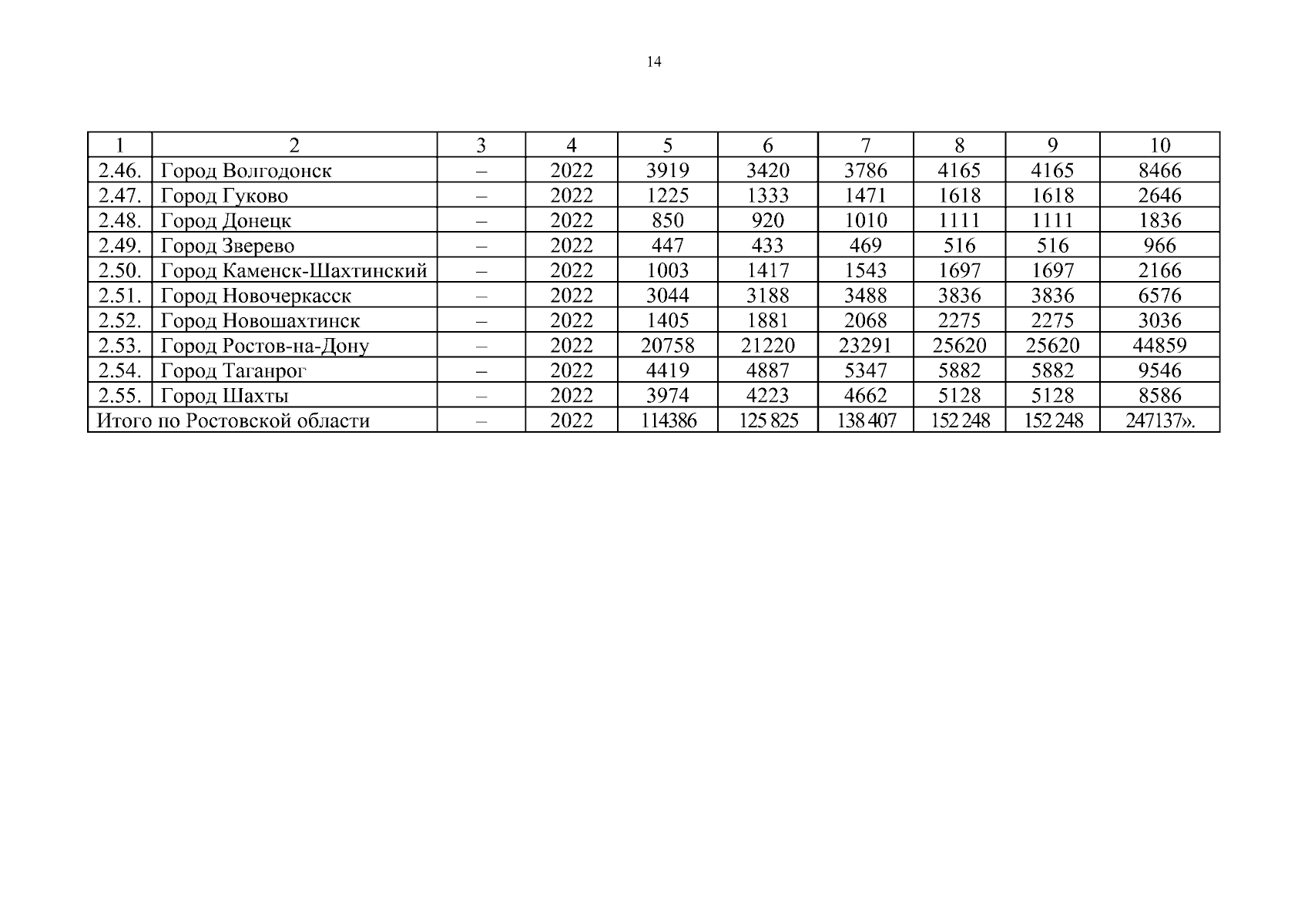 14

| 1 | 2 | 3 | 4 | 5 | 6 | 7 | 8 | 9 | 10 |
|---|---|---|---|---|---|---|---|---|---|
| 2.46. | Город Волгодонск | – | 2022 | 3919 | 3420 | 3786 | 4165 | 4165 | 8466 |
| 2.47. | Город Гуково | – | 2022 | 1225 | 1333 | 1471 | 1618 | 1618 | 2646 |
| 2.48. | Город Донецк | – | 2022 | 850 | 920 | 1010 | 1111 | 1111 | 1836 |
| 2.49. | Город Зверево | – | 2022 | 447 | 433 | 469 | 516 | 516 | 966 |
| 2.50. | Город Каменск-Шахтинский | – | 2022 | 1003 | 1417 | 1543 | 1697 | 1697 | 2166 |
| 2.51. | Город Новочеркасск | – | 2022 | 3044 | 3188 | 3488 | 3836 | 3836 | 6576 |
| 2.52. | Город Новошахтинск | – | 2022 | 1405 | 1881 | 2068 | 2275 | 2275 | 3036 |
| 2.53. | Город Ростов-на-Дону | – | 2022 | 20758 | 21220 | 23291 | 25620 | 25620 | 44859 |
| 2.54. | Город Таганрог | – | 2022 | 4419 | 4887 | 5347 | 5882 | 5882 | 9546 |
| 2.55. | Город Шахты | – | 2022 | 3974 | 4223 | 4662 | 5128 | 5128 | 8586 |
| Итого по Ростовской области | | – | 2022 | 114386 | 125 825 | 138 407 | 152 248 | 152 248 | 247137». |